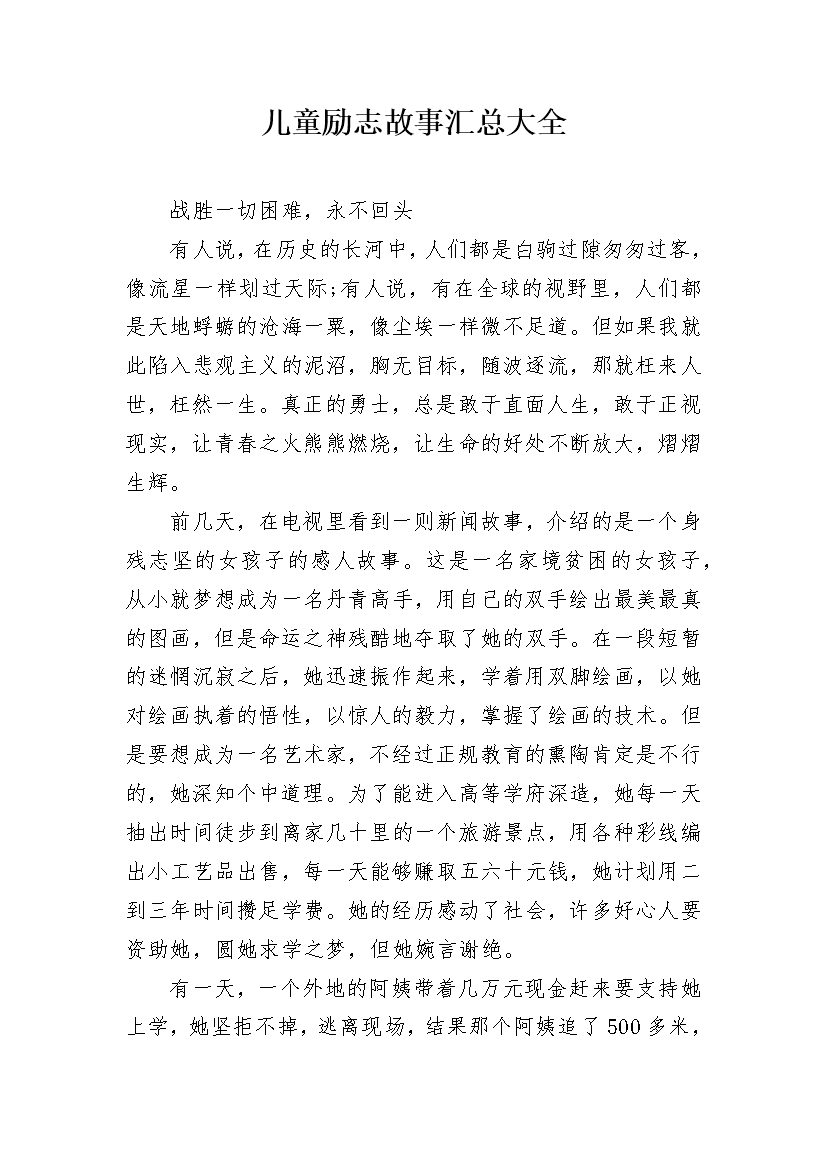 儿童励志故事汇总大全

战胜一切困难，永不回头

有人说，在历史的长河中，人们都是白驹过隙匆匆过客，像流星一样划过天际;有人说，有在全球的视野里，人们都是天地蜉蝣的沧海一粟，像尘埃一样微不足道。但如果我就此陷入悲观主义的泥沼，胸无目标，随波逐流，那就枉来人世，枉然一生。真正的勇士，总是敢于直面人生，敢于正视现实，让青春之火熊熊燃烧，让生命的好处不断放大，熠熠生辉。

前几天，在电视里看到一则新闻故事，介绍的是一个身残志坚的女孩子的感人故事。这是一名家境贫困的女孩子，从小就梦想成为一名丹青高手，用自己的双手绘出最美最真的图画，但是命运之神残酷地夺取了她的双手。在一段短暂的迷惘沉寂之后，她迅速振作起来，学着用双脚绘画，以她对绘画执着的悟性，以惊人的毅力，掌握了绘画的技术。但是要想成为一名艺术家，不经过正规教育的熏陶肯定是不行的，她深知个中道理。为了能进入高等学府深造，她每一天抽出时间徒步到离家几十里的一个旅游景点，用各种彩线编出小工艺品出售，每一天能够赚取五六十元钱，她计划用二到三年时间攒足学费。她的经历感动了社会，许多好心人要资助她，圆她求学之梦，但她婉言谢绝。

有一天，一个外地的阿姨带着几万元现金赶来要支持她上学，她坚拒不掉，逃离现场，结果那个阿姨追了500多米，